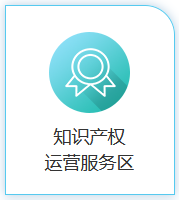 知识产权
运营服务区